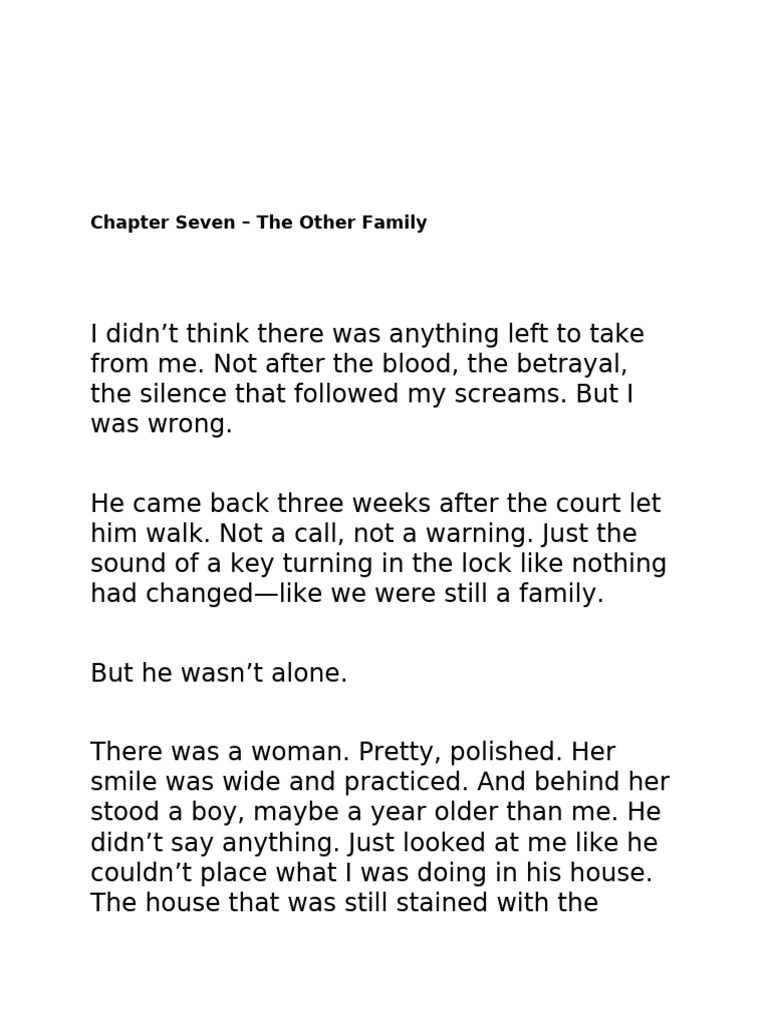 Chapter Seven – The Other Family

I didn't think there was anything left to take from me. Not after the blood, the betrayal, the silence that followed my screams. But I was wrong.

He came back three weeks after the court let him walk. Not a call, not a warning. Just the sound of a key turning in the lock like nothing had changed—like we were still a family.

But he wasn't alone.

There was a woman. Pretty, polished. Her smile was wide and practiced. And behind her stood a boy, maybe a year older than me. He didn't say anything. Just looked at me like he couldn't place what I was doing in his house. The house that was still stained with the